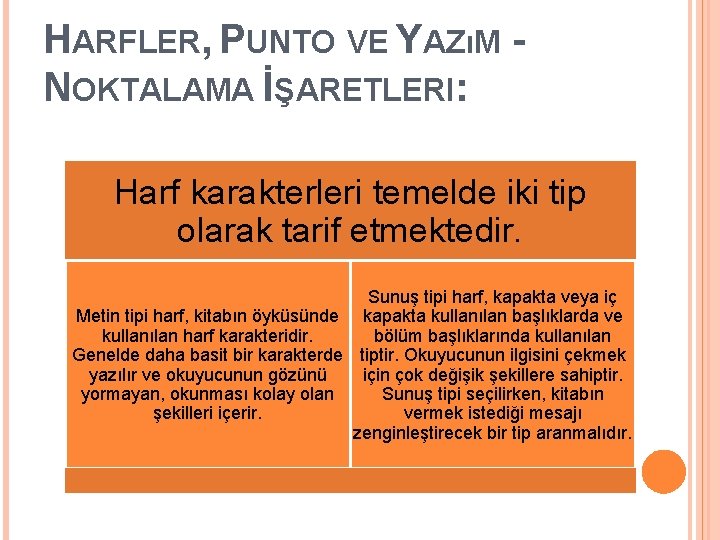 HARFLER, PUNTO VE YAZIM - NOKTALAMA İŞARETLERI:

Harf karakterleri temelde iki tip olarak tarif etmektedir.

Metin tipi harf, kitabın öyküsünde kullanılan harf karakteridir. Genelde daha basit bir karakterde yazılır ve okuyucunun gözünü yormayan, okunması kolay olan şekilleri içerir.

Sunuş tipi harf, kapakta veya iç kapakta kullanılan başlıklarda ve bölüm başlıklarında kullanılan tiptir. Okuyucunun ilgisini çekmek için çok değişik şekillere sahiptir. Sunuş tipi seçilirken, kitabın vermek istediği mesajı zenginleştirecek bir tip aranmalıdır.